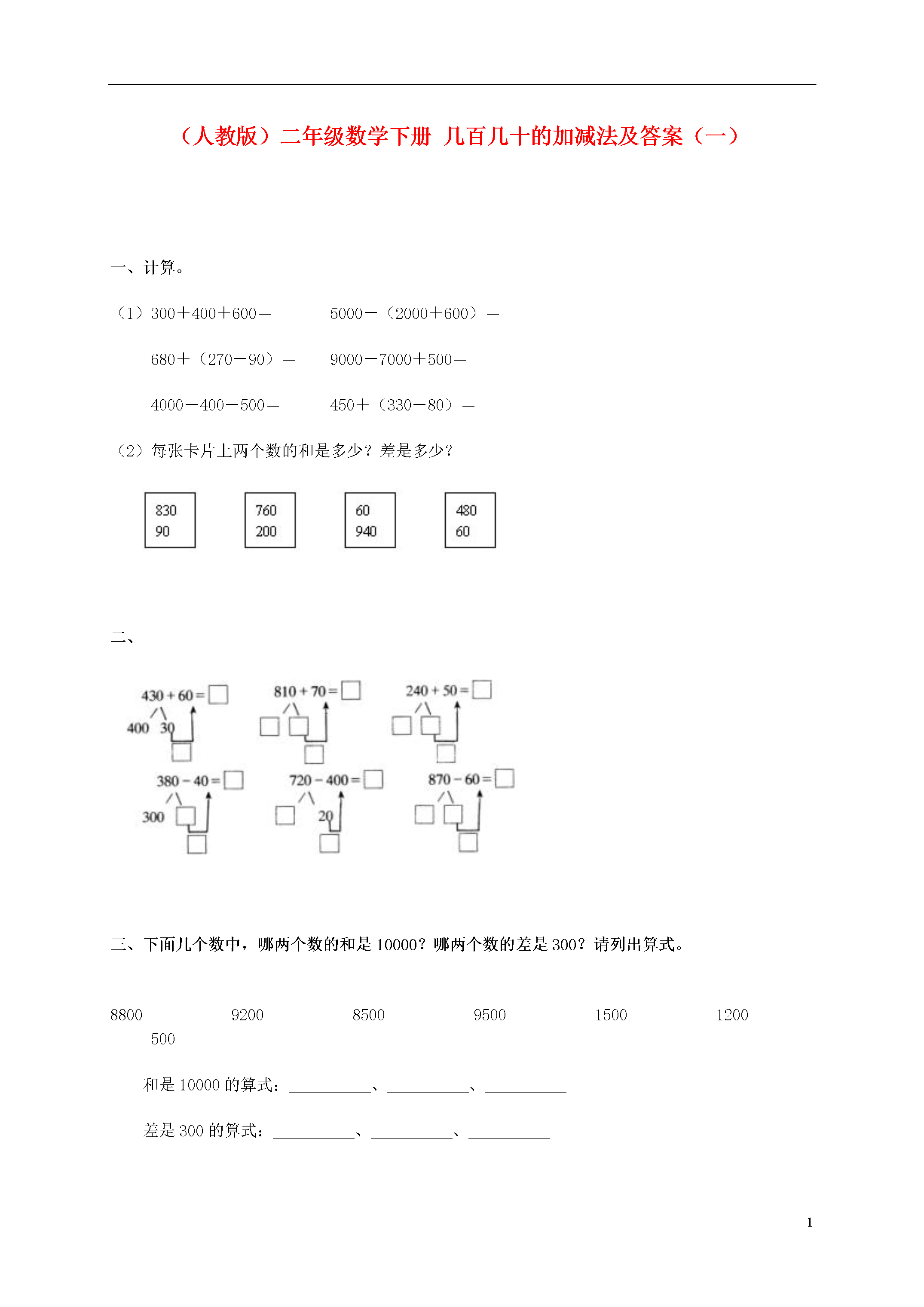 （人教版）二年级数学下册 几百几十的加减法及答案（一）

一、计算。

（1）300＋400＋600＝　　　5000－（2000＋600）＝

680＋（270－90）＝　　　9000－7000＋500＝

4000－400－500＝　　　450＋（330－80）＝

（2）每张卡片上两个数的和是多少？差是多少？

830
90

760
200

60
940

480
60

二、

430 + 60 = □
400　30
□

810 + 70 = □
□ □
□

240 + 50 = □
□ □
□

380 − 40 = □
300 □
□

720 − 400 = □
□ 20
□

870 − 60 = □
□ □
□

三、下面几个数中，哪两个数的和是 10000？哪两个数的差是 300？请列出算式。

8800　　9200　　8500　　9500　　1500　　1200
500

和是 10000 的算式：__________、__________、__________

差是 300 的算式：__________、__________、__________

1